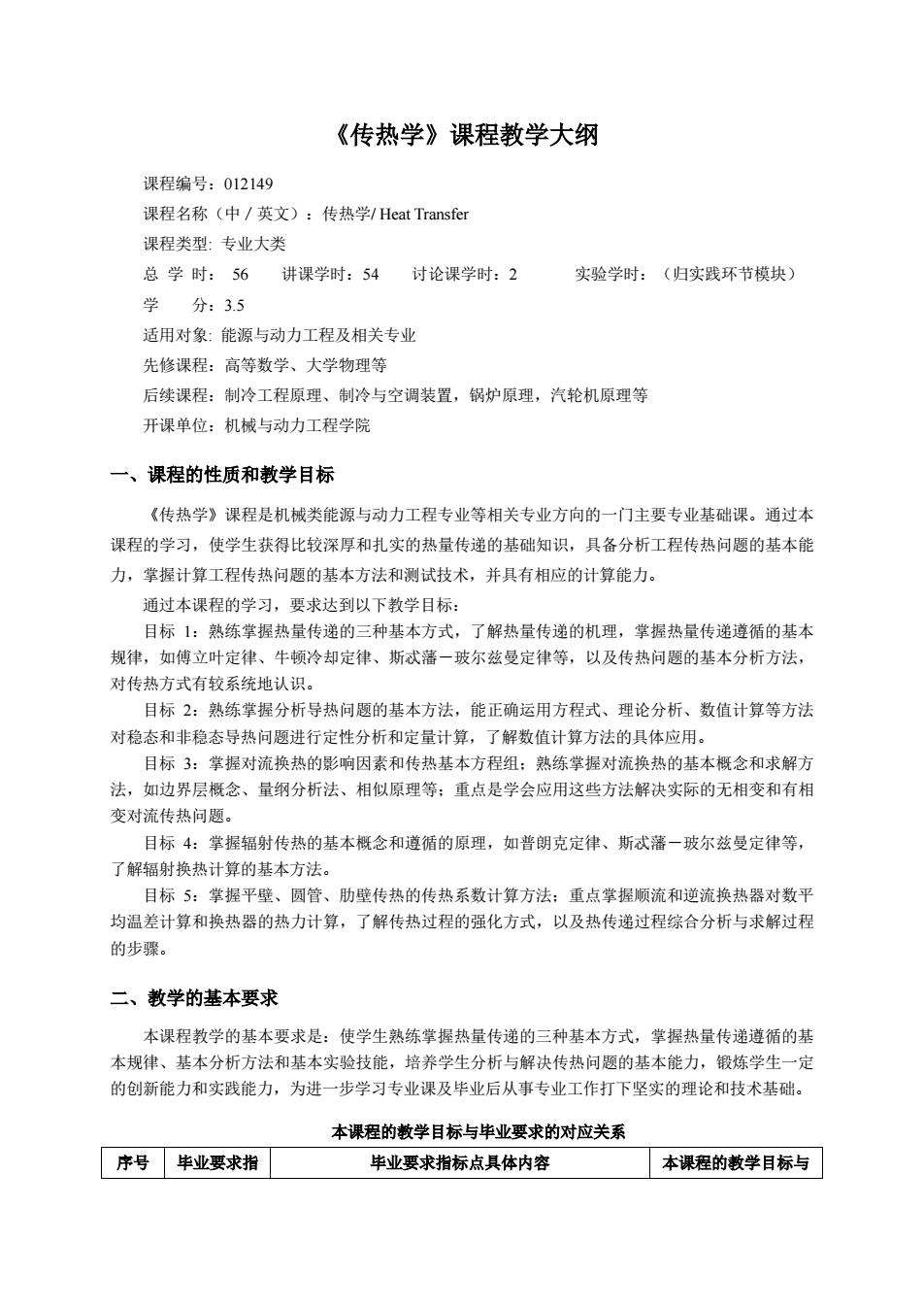 《传热学》课程教学大纲

课程编号：012149
课程名称（中 / 英文）：传热学/ Heat Transfer
课程类型: 专业大类
总 学 时： 56　讲课学时：54　讨论课学时：2　实验学时：（归实践环节模块）
学　分：3.5
适用对象: 能源与动力工程及相关专业
先修课程：高等数学、大学物理等
后续课程：制冷工程原理、制冷与空调装置，锅炉原理，汽轮机原理等
开课单位：机械与动力工程学院

一、课程的性质和教学目标

《传热学》课程是机械类能源与动力工程专业等相关专业方向的一门主要专业基础课。通过本课程的学习，使学生获得比较深厚和扎实的热量传递的基础知识，具备分析工程传热问题的基本能力，掌握计算工程传热问题的基本方法和测试技术，并具有相应的计算能力。

通过本课程的学习，要求达到以下教学目标：

目标 1：熟练掌握热量传递的三种基本方式，了解热量传递的机理，掌握热量传递遵循的基本规律，如傅立叶定律、牛顿冷却定律、斯忒藩－玻尔兹曼定律等，以及传热问题的基本分析方法，对传热方式有较系统地认识。

目标 2：熟练掌握分析导热问题的基本方法，能正确运用方程式、理论分析、数值计算等方法对稳态和非稳态导热问题进行定性分析和定量计算，了解数值计算方法的具体应用。

目标 3：掌握对流换热的影响因素和传热基本方程组；熟练掌握对流换热的基本概念和求解方法，如边界层概念、量纲分析法、相似原理等；重点是学会应用这些方法解决实际的无相变和有相变对流传热问题。

目标 4：掌握辐射传热的基本概念和遵循的原理，如普朗克定律、斯忒藩－玻尔兹曼定律等，了解辐射换热计算的基本方法。

目标 5：掌握平壁、圆管、肋壁传热的传热系数计算方法；重点掌握顺流和逆流换热器对数平均温差计算和换热器的热力计算，了解传热过程的强化方式，以及热传递过程综合分析与求解过程的步骤。

二、教学的基本要求

本课程教学的基本要求是：使学生熟练掌握热量传递的三种基本方式，掌握热量传递遵循的基本规律、基本分析方法和基本实验技能，培养学生分析与解决传热问题的基本能力，锻炼学生一定的创新能力和实践能力，为进一步学习专业课及毕业后从事专业工作打下坚实的理论和技术基础。

本课程的教学目标与毕业要求的对应关系

| 序号 | 毕业要求指 | 毕业要求指标点具体内容 | 本课程的教学目标与 |
|---|---|---|---|